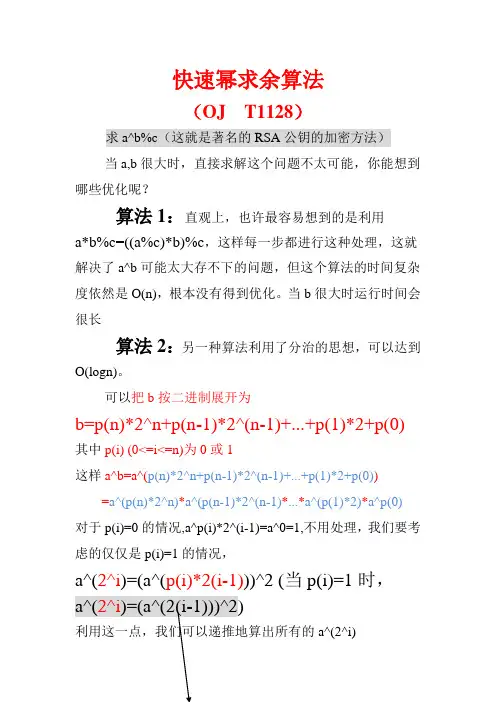 快速幂求余算法
（OJ　T1128）

求 a^b%c（这就是著名的 RSA 公钥的加密方法）

当 a,b 很大时，直接求解这个问题不太可能，你能想到哪些优化呢？

算法 1：直观上，也许最容易想到的是利用 a*b%c=((a%c)*b)%c，这样每一步都进行这种处理，这就解决了 a^b 可能太大存不下的问题，但这个算法的时间复杂度依然是 O(n)，根本没有得到优化。当 b 很大时运行时间会很长

算法 2：另一种算法利用了分治的思想，可以达到 O(logn)。

可以把 b 按二进制展开为

b=p(n)*2^n+p(n-1)*2^(n-1)+...+p(1)*2+p(0)

其中 p(i) (0<=i<=n)为 0 或 1

这样 a^b=a^(p(n)*2^n+p(n-1)*2^(n-1)+...+p(1)*2+p(0))

=a^(p(n)*2^n)*a^(p(n-1)*2^(n-1)*...*a^(p(1)*2)*a^p(0)

对于 p(i)=0 的情况,a^p(i)*2^(i-1)=a^0=1,不用处理，我们要考虑的仅仅是 p(i)=1 的情况，

a^(2^i)=(a^(p(i)*2(i-1)))^2 (当 p(i)=1 时，a^(2^i)=(a^(2(i-1)))^2)

利用这一点，我们可以递推地算出所有的 a^(2^i)